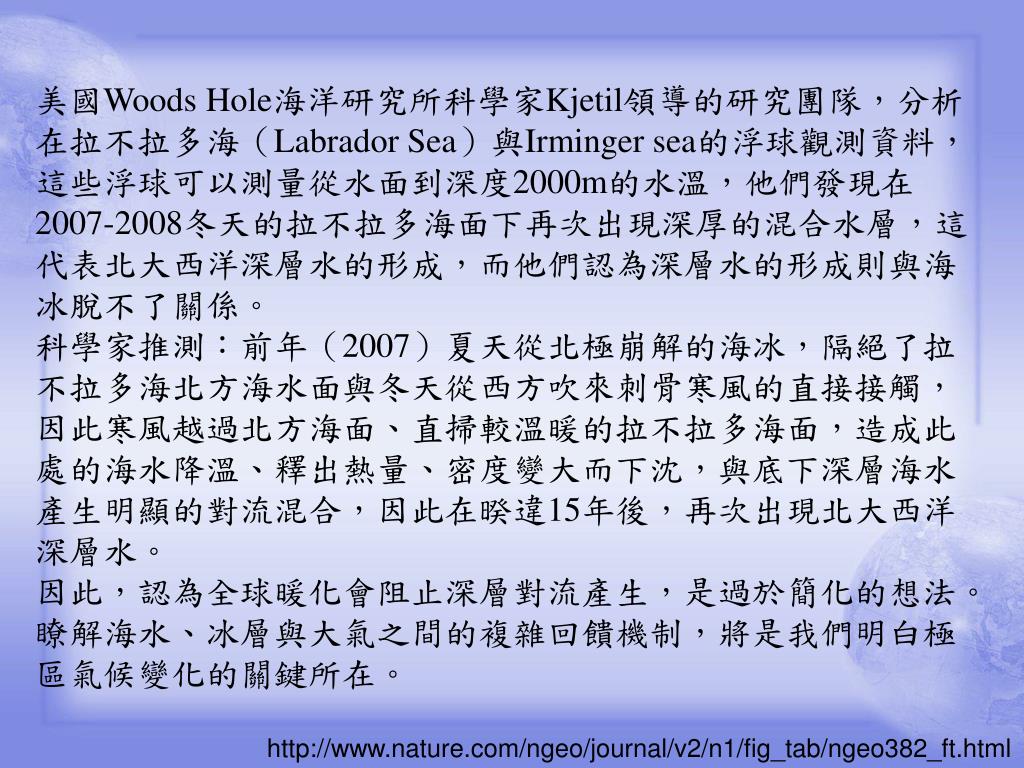 美國Woods Hole海洋研究所科學家Kjetil領導的研究團隊，分析在拉不拉多海（Labrador Sea）與Irminger sea的浮球觀測資料，這些浮球可以測量從水面到深度2000m的水溫，他們發現在2007-2008冬天的拉不拉多海面下再次出現深厚的混合水層，這代表北大西洋深層水的形成，而他們認為深層水的形成則與海冰脫不了關係。
科學家推測：前年（2007）夏天從北極崩解的海冰，隔絕了拉不拉多海北方海水面與冬天從西方吹來刺骨寒風的直接接觸，因此寒風越過北方海面、直掃較溫暖的拉不拉多海面，造成此處的海水降溫、釋出熱量、密度變大而下沈，與底下深層海水產生明顯的對流混合，因此在睽違15年後，再次出現北大西洋深層水。
因此，認為全球暖化會阻止深層對流產生，是過於簡化的想法。瞭解海水、冰層與大氣之間的複雜回饋機制，將是我們明白極區氣候變化的關鍵所在。

http://www.nature.com/ngeo/journal/v2/n1/fig_tab/ngeo382_ft.html